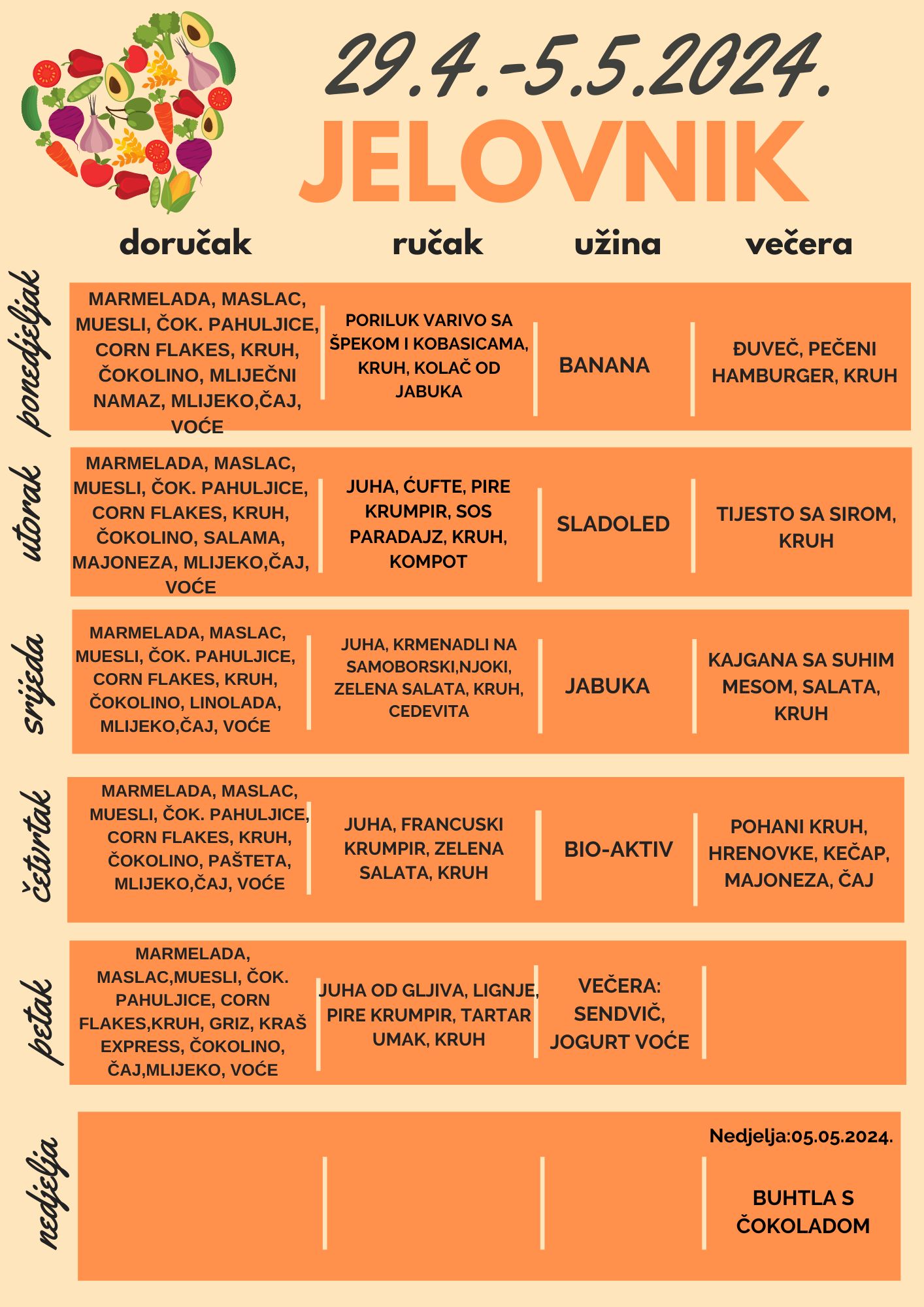 29.4.-5.5.2024.

JELOVNIK

| | doručak | ručak | užina | večera |
|---|---|---|---|---|
| ponedjeljak | MARMELADA, MASLAC, MUESLI, ČOK. PAHULJICE, CORN FLAKES, KRUH, ČOKOLINO, MLIJEČNI NAMAZ, MLIJEKO,ČAJ, VOĆE | PORILUK VARIVO SA ŠPEKOM I KOBASICAMA, KRUH, KOLAČ OD JABUKA | BANANA | ĐUVEČ, PEČENI HAMBURGER, KRUH |
| utorak | MARMELADA, MASLAC, MUESLI, ČOK. PAHULJICE, CORN FLAKES, KRUH, ČOKOLINO, SALAMA, MAJONEZA, MLIJEKO,ČAJ, VOĆE | JUHA, ĆUFTE, PIRE KRUMPIR, SOS PARADAJZ, KRUH, KOMPOT | SLADOLED | TIJESTO SA SIROM, KRUH |
| srijeda | MARMELADA, MASLAC, MUESLI, ČOK. PAHULJICE, CORN FLAKES, KRUH, ČOKOLINO, LINOLADA, MLIJEKO,ČAJ, VOĆE | JUHA, KRMENADLI NA SAMOBORSKI,NJOKI, ZELENA SALATA, KRUH, CEDEVITA | JABUKA | KAJGANA SA SUHIM MESOM, SALATA, KRUH |
| četvrtak | MARMELADA, MASLAC, MUESLI, ČOK. PAHULJICE, CORN FLAKES, KRUH, ČOKOLINO, PAŠTETA, MLIJEKO,ČAJ, VOĆE | JUHA, FRANCUSKI KRUMPIR, ZELENA SALATA, KRUH | BIO-AKTIV | POHANI KRUH, HRENOVKE, KEČAP, MAJONEZA, ČAJ |
| petak | MARMELADA, MASLAC,MUESLI, ČOK. PAHULJICE, CORN FLAKES,KRUH, GRIZ, KRAŠ EXPRESS, ČOKOLINO, ČAJ,MLIJEKO, VOĆE | JUHA OD GLJIVA, LIGNJE, PIRE KRUMPIR, TARTAR UMAK, KRUH | VEČERA: SENDVIČ, JOGURT VOĆE | |
| nedjelja | | | | Nedjelja:05.05.2024. BUHTLA S ČOKOLADOM |